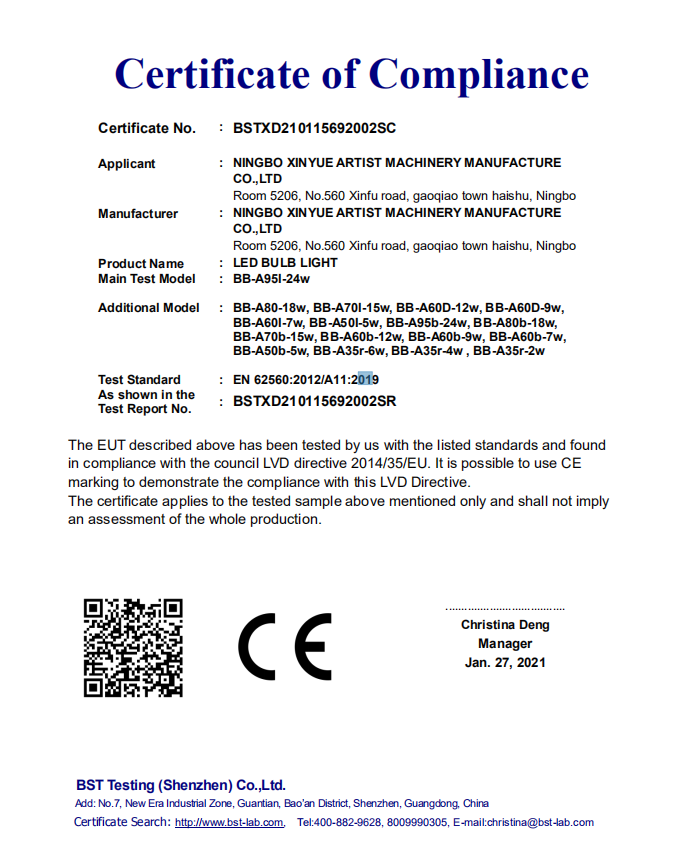 Certificate of Compliance

Certificate No. : BSTXD210115692002SC

Applicant : NINGBO XINYUE ARTIST MACHINERY MANUFACTURE CO.,LTD
Room 5206, No.560 Xinfu road, gaoqiao town haishu, Ningbo

Manufacturer : NINGBO XINYUE ARTIST MACHINERY MANUFACTURE CO.,LTD
Room 5206, No.560 Xinfu road, gaoqiao town haishu, Ningbo

Product Name : LED BULB LIGHT
Main Test Model : BB-A95I-24w

Additional Model : BB-A80-18w, BB-A70I-15w, BB-A60D-12w, BB-A60D-9w, BB-A60I-7w, BB-A50I-5w, BB-A95b-24w, BB-A80b-18w, BB-A70b-15w, BB-A60b-12w, BB-A60b-9w, BB-A60b-7w, BB-A50b-5w, BB-A35r-6w, BB-A35r-4w , BB-A35r-2w

Test Standard : EN 62560:2012/A11:2019
As shown in the Test Report No. : BSTXD210115692002SR

The EUT described above has been tested by us with the listed standards and found in compliance with the council LVD directive 2014/35/EU. It is possible to use CE marking to demonstrate the compliance with this LVD Directive.
The certificate applies to the tested sample above mentioned only and shall not imply an assessment of the whole production.

CE

Christina Deng
Manager
Jan. 27, 2021

BST Testing (Shenzhen) Co.,Ltd.
Add: No.7, New Era Industrial Zone, Guantian, Bao'an District, Shenzhen, Guangdong, China
Certificate Search: http://www.bst-lab.com, Tel:400-882-9628, 8009990305, E-mail:christina@bst-lab.com